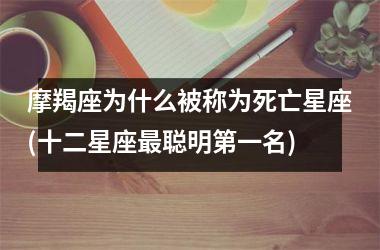 摩羯座为什么被称为死亡星座(十二星座最聪明第一名)